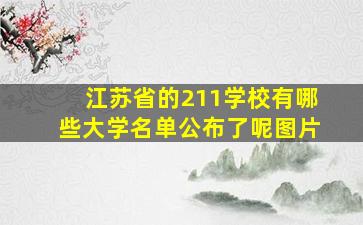 江苏省的211学校有哪些大学名单公布了呢图片